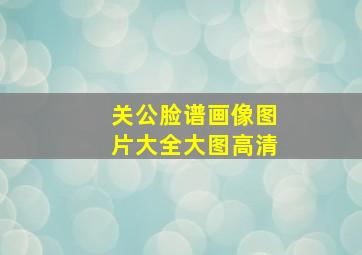 关公脸谱画像图片大全大图高清